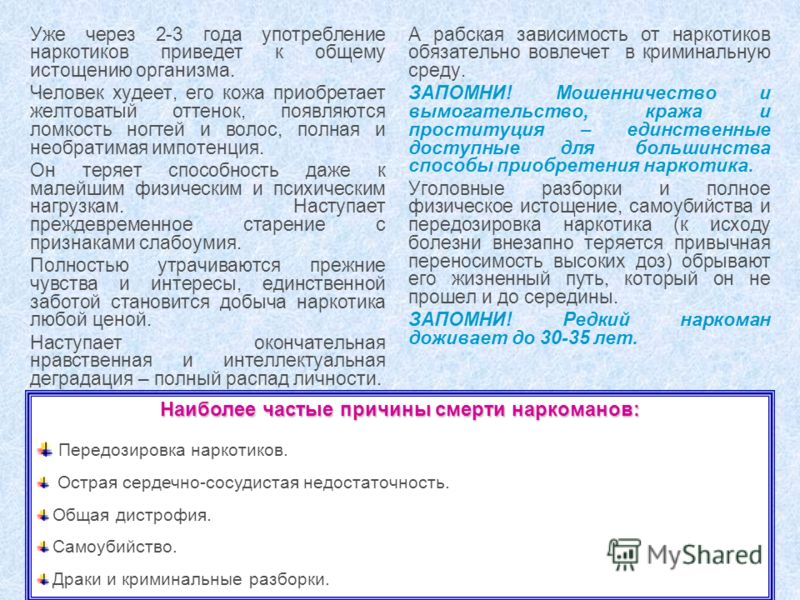 Уже через 2-3 года употребление наркотиков приведет к общему истощению организма.

Человек худеет, его кожа приобретает желтоватый оттенок, появляются ломкость ногтей и волос, полная и необратимая импотенция.

Он теряет способность даже к малейшим физическим и психическим нагрузкам. Наступает преждевременное старение с признаками слабоумия.

Полностью утрачиваются прежние чувства и интересы, единственной заботой становится добыча наркотика любой ценой.

Наступает окончательная нравственная и интеллектуальная деградация – полный распад личности.

А рабская зависимость от наркотиков обязательно вовлечет в криминальную среду.

ЗАПОМНИ! Мошенничество и вымогательство, кража и проституция – единственные доступные для большинства способы приобретения наркотика.

Уголовные разборки и полное физическое истощение, самоубийства и передозировка наркотика (к исходу болезни внезапно теряется привычная переносимость высоких доз) обрывают его жизненный путь, который он не прошел и до середины.

ЗАПОМНИ! Редкий наркоман доживает до 30-35 лет.

Наиболее частые причины смерти наркоманов:

Передозировка наркотиков.

Острая сердечно-сосудистая недостаточность.

Общая дистрофия.

Самоубийство.

Драки и криминальные разборки.

MyShared